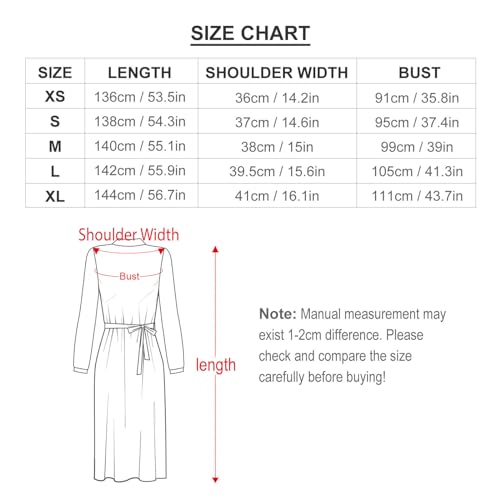 SIZE CHART

| SIZE | LENGTH | SHOULDER WIDTH | BUST |
|---|---|---|---|
| XS | 136cm / 53.5in | 36cm / 14.2in | 91cm / 35.8in |
| S | 138cm / 54.3in | 37cm / 14.6in | 95cm / 37.4in |
| M | 140cm / 55.1in | 38cm / 15in | 99cm / 39in |
| L | 142cm / 55.9in | 39.5cm / 15.6in | 105cm / 41.3in |
| XL | 144cm / 56.7in | 41cm / 16.1in | 111cm / 43.7in |

Shoulder Width

Bust

length

Note: Manual measurement may exist 1-2cm difference. Please check and compare the size carefully before buying!